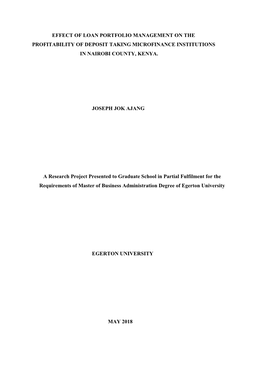 EFFECT OF LOAN PORTFOLIO MANAGEMENT ON THE PROFITABILITY OF DEPOSIT TAKING MICROFINANCE INSTITUTIONS IN NAIROBI COUNTY, KENYA.

JOSEPH JOK AJANG

A Research Project Presented to Graduate School in Partial Fulfilment for the Requirements of Master of Business Administration Degree of Egerton University

EGERTON UNIVERSITY

MAY 2018